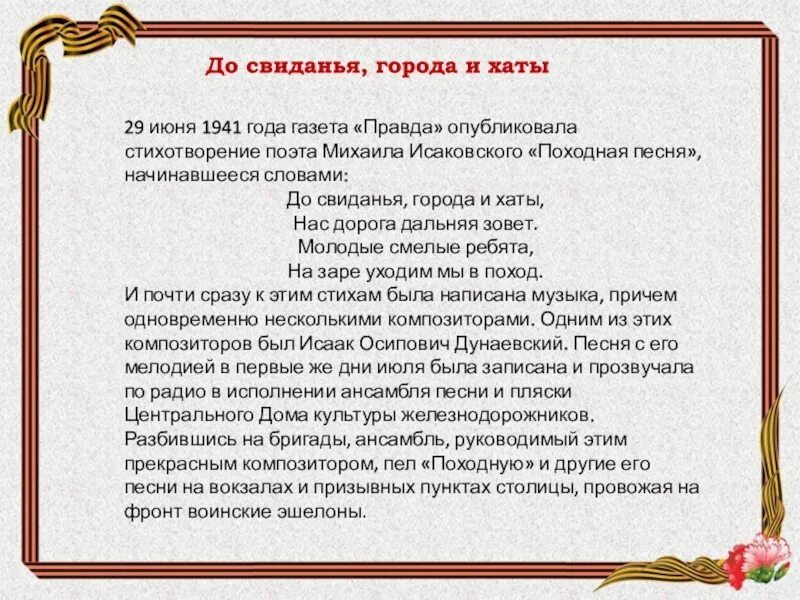 До свиданья, города и хаты

29 июня 1941 года газета «Правда» опубликовала стихотворение поэта Михаила Исаковского «Походная песня», начинавшееся словами:

До свиданья, города и хаты,
Нас дорога дальняя зовет.
Молодые смелые ребята,
На заре уходим мы в поход.

И почти сразу к этим стихам была написана музыка, причем одновременно несколькими композиторами. Одним из этих композиторов был Исаак Осипович Дунаевский. Песня с его мелодией в первые же дни июля была записана и прозвучала по радио в исполнении ансамбля песни и пляски Центрального Дома культуры железнодорожников. Разбившись на бригады, ансамбль, руководимый этим прекрасным композитором, пел «Походную» и другие его песни на вокзалах и призывных пунктах столицы, провожая на фронт воинские эшелоны.